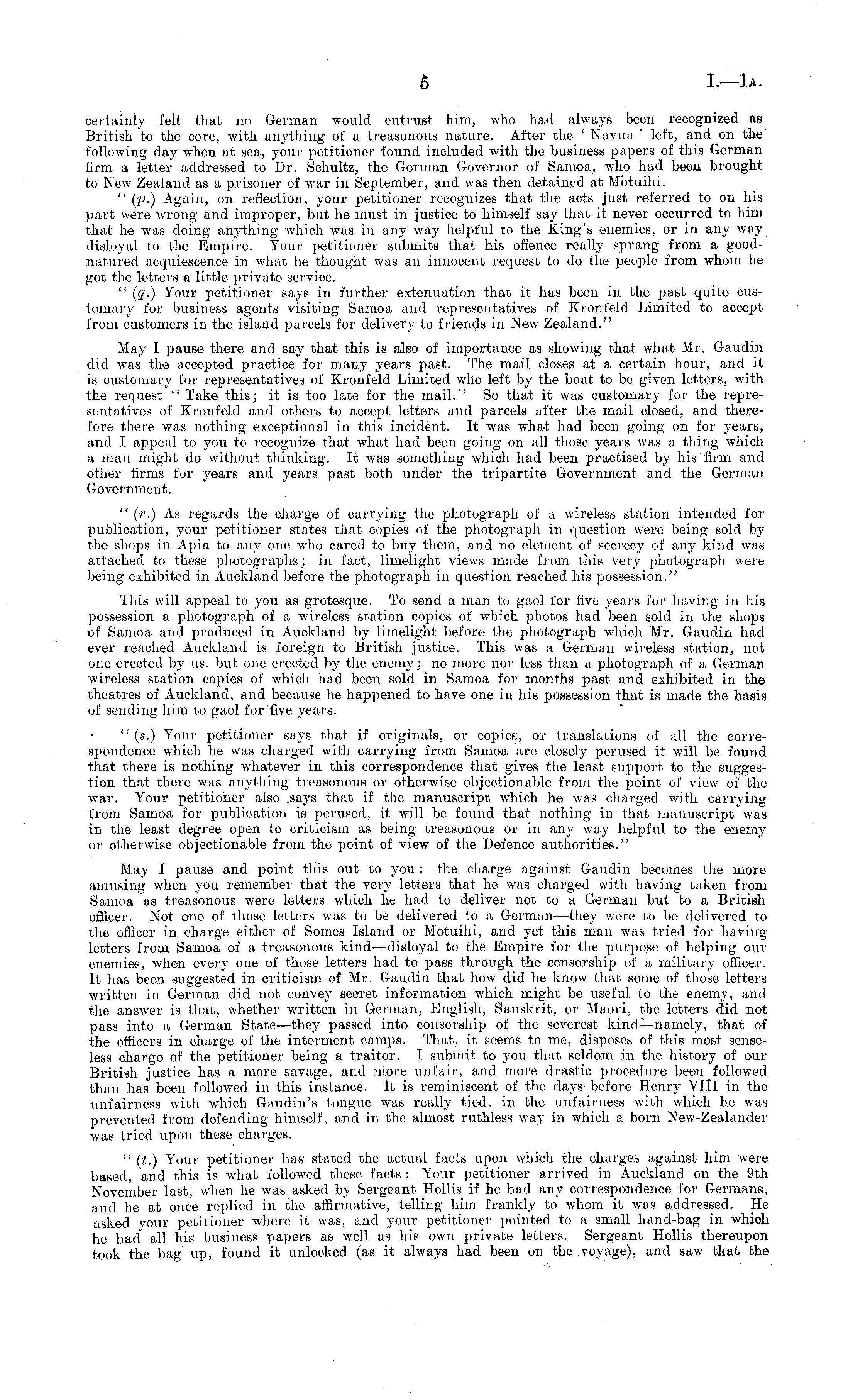 5 I.—1A.

certainly felt that no German would entrust him, who had always been recognized as British to the core, with anything of a treasonous nature. After the 'Navua' left, and on the following day when at sea, your petitioner found included with the business papers of this German firm a letter addressed to Dr. Schultz, the German Governor of Samoa, who had been brought to New Zealand as a prisoner of war in September, and was then detained at Motuihi.

"(p.) Again, on reflection, your petitioner recognizes that the acts just referred to on his part were wrong and improper, but he must in justice to himself say that it never occurred to him that he was doing anything which was in any way helpful to the King's enemies, or in any way disloyal to the Empire. Your petitioner submits that his offence really sprang from a good-natured acquiescence in what he thought was an innocent request to do the people from whom he got the letters a little private service.

"(q.) Your petitioner says in further extenuation that it has been in the past quite customary for business agents visiting Samoa and representatives of Kronfeld Limited to accept from customers in the island parcels for delivery to friends in New Zealand."

May I pause there and say that this is also of importance as showing that what Mr. Gaudin did was the accepted practice for many years past. The mail closes at a certain hour, and it is customary for representatives of Kronfeld Limited who left by the boat to be given letters, with the request "Take this; it is too late for the mail." So that it was customary for the representatives of Kronfeld and others to accept letters and parcels after the mail closed, and therefore there was nothing exceptional in this incident. It was what had been going on for years, and I appeal to you to recognize that what had been going on all those years was a thing which a man might do without thinking. It was something which had been practised by his firm and other firms for years and years past both under the tripartite Government and the German Government.

"(r.) As regards the charge of carrying the photograph of a wireless station intended for publication, your petitioner states that copies of the photograph in question were being sold by the shops in Apia to any one who cared to buy them, and no element of secrecy of any kind was attached to these photographs; in fact, limelight views made from this very photograph were being exhibited in Auckland before the photograph in question reached his possession."

This will appeal to you as grotesque. To send a man to gaol for five years for having in his possession a photograph of a wireless station copies of which photos had been sold in the shops of Samoa and produced in Auckland by limelight before the photograph which Mr. Gaudin had ever reached Auckland is foreign to British justice. This was a German wireless station, not one erected by us, but one erected by the enemy; no more nor less than a photograph of a German wireless station copies of which had been sold in Samoa for months past and exhibited in the theatres of Auckland, and because he happened to have one in his possession that is made the basis of sending him to gaol for five years.

"(s.) Your petitioner says that if originals, or copies, or translations of all the correspondence which he was charged with carrying from Samoa are closely perused it will be found that there is nothing whatever in this correspondence that gives the least support to the suggestion that there was anything treasonous or otherwise objectionable from the point of view of the war. Your petitioner also says that if the manuscript which he was charged with carrying from Samoa for publication is perused, it will be found that nothing in that manuscript was in the least degree open to criticism as being treasonous or in any way helpful to the enemy or otherwise objectionable from the point of view of the Defence authorities."

May I pause and point this out to you: the charge against Gaudin becomes the more amusing when you remember that the very letters that he was charged with having taken from Samoa as treasonous were letters which he had to deliver not to a German but to a British officer. Not one of those letters was to be delivered to a German—they were to be delivered to the officer in charge either of Somes Island or Motuihi, and yet this man was tried for having letters from Samoa of a treasonous kind—disloyal to the Empire for the purpose of helping our enemies, when every one of those letters had to pass through the censorship of a military officer. It has been suggested in criticism of Mr. Gaudin that how did he know that some of those letters written in German did not convey secret information which might be useful to the enemy, and the answer is that, whether written in German, English, Sanskrit, or Maori, the letters did not pass into a German State—they passed into consorship of the severest kind—namely, that of the officers in charge of the interment camps. That, it seems to me, disposes of this most senseless charge of the petitioner being a traitor. I submit to you that seldom in the history of our British justice has a more savage, and more unfair, and more drastic procedure been followed than has been followed in this instance. It is reminiscent of the days before Henry VIII in the unfairness with which Gaudin's tongue was really tied, in the unfairness with which he was prevented from defending himself, and in the almost ruthless way in which a born New-Zealander was tried upon these charges.

"(t.) Your petitioner has stated the actual facts upon which the charges against him were based, and this is what followed these facts: Your petitioner arrived in Auckland on the 9th November last, when he was asked by Sergeant Hollis if he had any correspondence for Germans, and he at once replied in the affirmative, telling him frankly to whom it was addressed. He asked your petitioner where it was, and your petitioner pointed to a small hand-bag in which he had all his business papers as well as his own private letters. Sergeant Hollis thereupon took the bag up, found it unlocked (as it always had been on the voyage), and saw that the